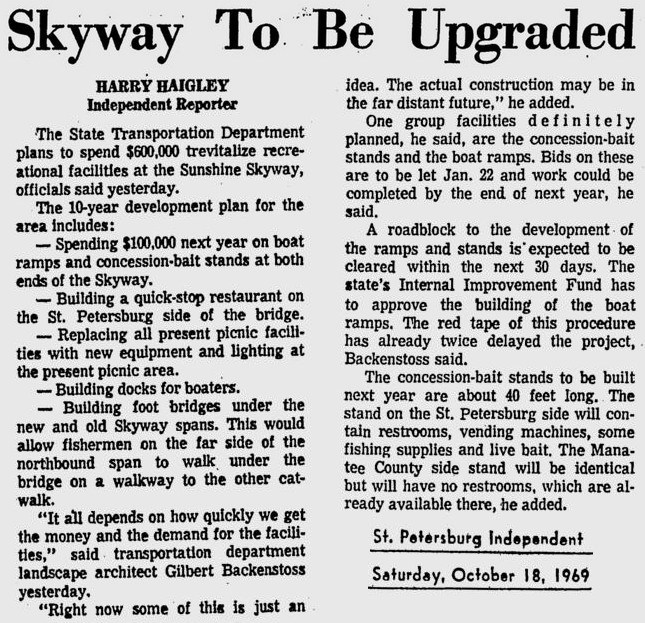 Skyway To Be Upgraded

HARRY HAIGLEY
Independent Reporter

The State Transportation Department plans to spend $600,000 trevitalize recreational facilities at the Sunshine Skyway, officials said yesterday.

The 10-year development plan for the area includes:

— Spending $100,000 next year on boat ramps and concession-bait stands at both ends of the Skyway.

— Building a quick-stop restaurant on the St. Petersburg side of the bridge.

— Replacing all present picnic facilities with new equipment and lighting at the present picnic area.

— Building docks for boaters.

— Building foot bridges under the new and old Skyway spans. This would allow fishermen on the far side of the northbound span to walk under the bridge on a walkway to the other catwalk.

"It all depends on how quickly we get the money and the demand for the facilities," said transportation department landscape architect Gilbert Backenstoss yesterday.

"Right now some of this is just an idea. The actual construction may be in the far distant future," he added.

One group facilities definitely planned, he said, are the concession-bait stands and the boat ramps. Bids on these are to be let Jan. 22 and work could be completed by the end of next year, he said.

A roadblock to the development of the ramps and stands is expected to be cleared within the next 30 days. The state's Internal Improvement Fund has to approve the building of the boat ramps. The red tape of this procedure has already twice delayed the project, Backenstoss said.

The concession-bait stands to be built next year are about 40 feet long. The stand on the St. Petersburg side will contain restrooms, vending machines, some fishing supplies and live bait. The Manatee County side stand will be identical but will have no restrooms, which are already available there, he added.

St. Petersburg Independent

Saturday, October 18, 1969